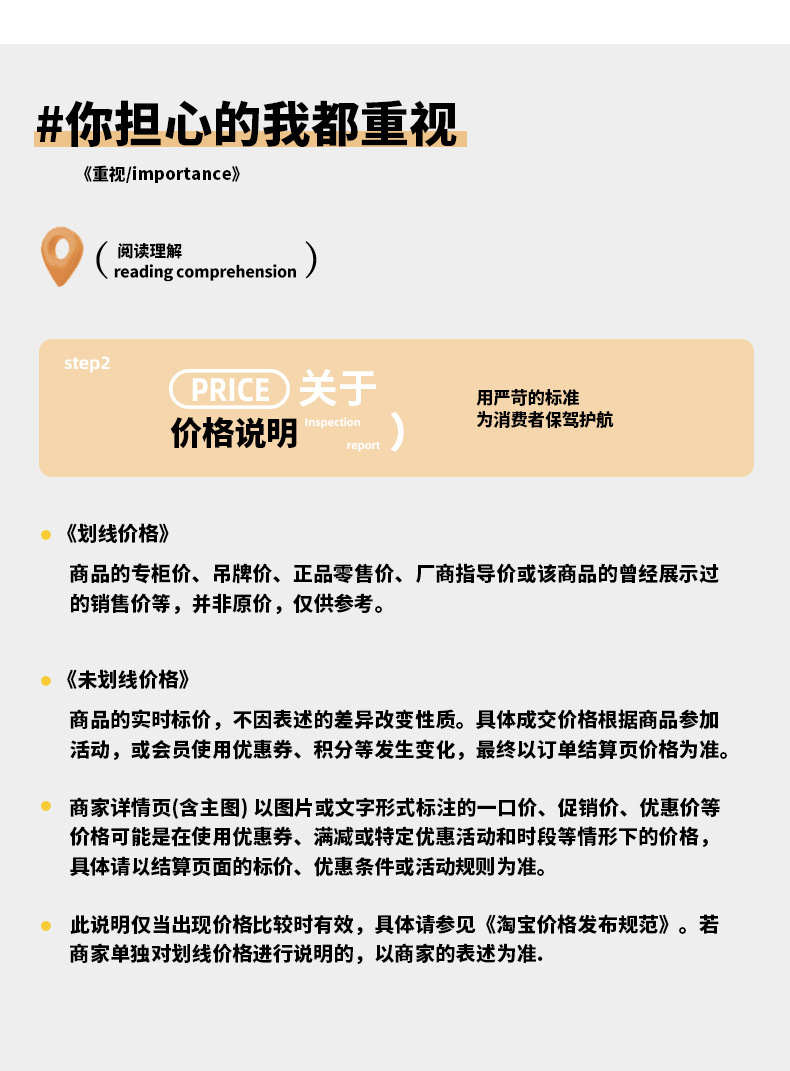 #你担心的我都重视

《重视/importance》

( 阅读理解
reading comprehension )

step2

PRICE 关于
价格说明 inspection report )

用严苛的标准
为消费者保驾护航

《划线价格》

商品的专柜价、吊牌价、正品零售价、厂商指导价或该商品的曾经展示过的销售价等，并非原价，仅供参考。

《未划线价格》

商品的实时标价，不因表述的差异改变性质。具体成交价格根据商品参加活动，或会员使用优惠券、积分等发生变化，最终以订单结算页价格为准。

商家详情页(含主图) 以图片或文字形式标注的一口价、促销价、优惠价等价格可能是在使用优惠券、满减或特定优惠活动和时段等情形下的价格，具体请以结算页面的标价、优惠条件或活动规则为准。

此说明仅当出现价格比较时有效，具体请参见《淘宝价格发布规范》。若商家单独对划线价格进行说明的，以商家的表述为准.